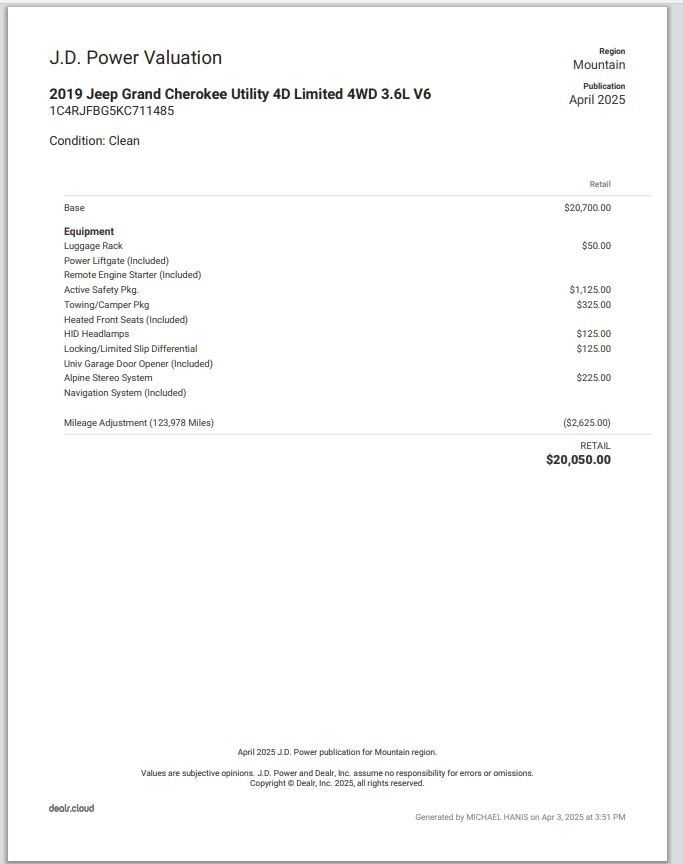 J.D. Power Valuation

Region
Mountain

Publication
April 2025

2019 Jeep Grand Cherokee Utility 4D Limited 4WD 3.6L V6
1C4RJFBG5KC711485

Condition: Clean

| | Retail |
|---|---|
| Base | $20,700.00 |
| **Equipment** | |
| Luggage Rack | $50.00 |
| Power Liftgate (Included) | |
| Remote Engine Starter (Included) | |
| Active Safety Pkg. | $1,125.00 |
| Towing/Camper Pkg | $325.00 |
| Heated Front Seats (Included) | |
| HID Headlamps | $125.00 |
| Locking/Limited Slip Differential | $125.00 |
| Univ Garage Door Opener (Included) | |
| Alpine Stereo System | $225.00 |
| Navigation System (Included) | |
| Mileage Adjustment (123,978 Miles) | ($2,625.00) |
| | RETAIL **$20,050.00** |

April 2025 J.D. Power publication for Mountain region.

Values are subjective opinions. J.D. Power and Dealr, Inc. assume no responsibility for errors or omissions.
Copyright © Dealr, Inc. 2025, all rights reserved.

dealr.cloud

Generated by MICHAEL HANIS on Apr 3, 2025 at 3:51 PM